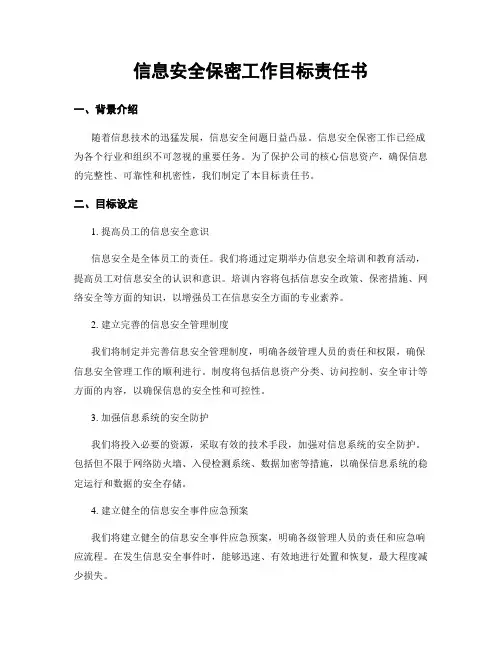 信息安全保密工作目标责任书

一、背景介绍

随着信息技术的迅猛发展，信息安全问题日益凸显。信息安全保密工作已经成为各个行业和组织不可忽视的重要任务。为了保护公司的核心信息资产，确保信息的完整性、可靠性和机密性，我们制定了本目标责任书。

二、目标设定

1. 提高员工的信息安全意识

信息安全是全体员工的责任。我们将通过定期举办信息安全培训和教育活动，提高员工对信息安全的认识和意识。培训内容将包括信息安全政策、保密措施、网络安全等方面的知识，以增强员工在信息安全方面的专业素养。

2. 建立完善的信息安全管理制度

我们将制定并完善信息安全管理制度，明确各级管理人员的责任和权限，确保信息安全管理工作的顺利进行。制度将包括信息资产分类、访问控制、安全审计等方面的内容，以确保信息的安全性和可控性。

3. 加强信息系统的安全防护

我们将投入必要的资源，采取有效的技术手段，加强对信息系统的安全防护。包括但不限于网络防火墙、入侵检测系统、数据加密等措施，以确保信息系统的稳定运行和数据的安全存储。

4. 建立健全的信息安全事件应急预案

我们将建立健全的信息安全事件应急预案，明确各级管理人员的责任和应急响应流程。在发生信息安全事件时，能够迅速、有效地进行处置和恢复，最大程度减少损失。